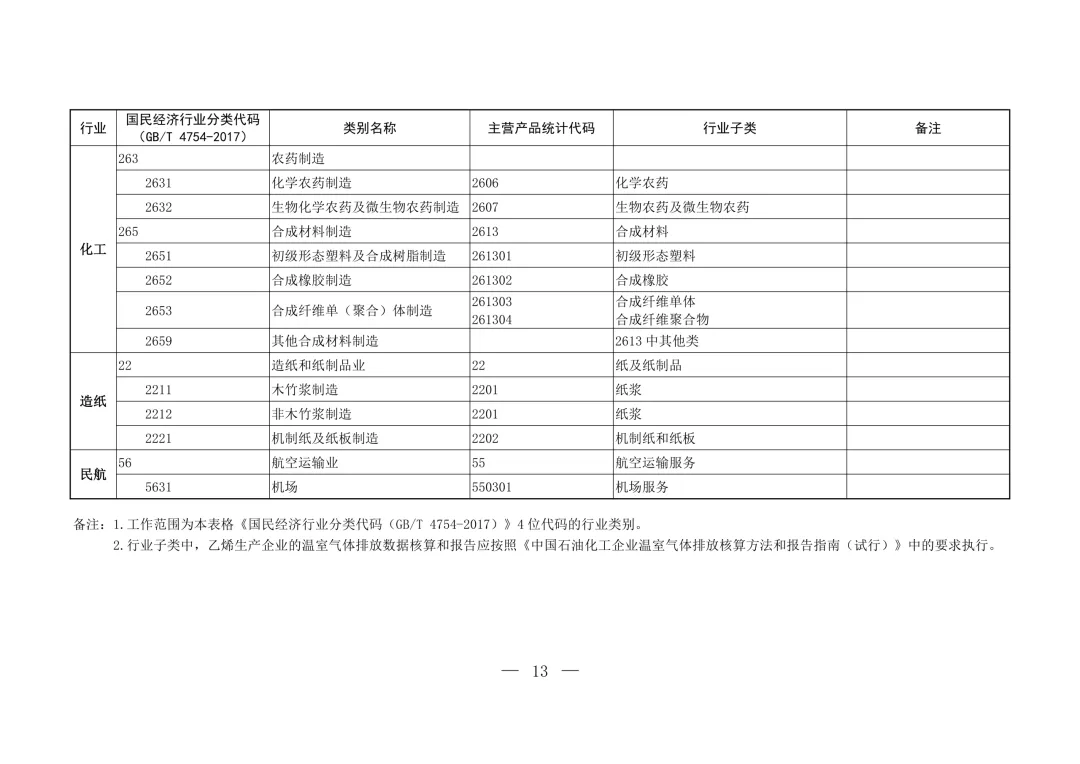 | 行业 | 国民经济行业分类代码（GB/T 4754-2017） | 类别名称 | 主营产品统计代码 | 行业子类 | 备注 |
|---|---|---|---|---|---|
| 化工 | 263 | 农药制造 | | | |
| | 2631 | 化学农药制造 | 2606 | 化学农药 | |
| | 2632 | 生物化学农药及微生物农药制造 | 2607 | 生物农药及微生物农药 | |
| | 265 | 合成材料制造 | 2613 | 合成材料 | |
| | 2651 | 初级形态塑料及合成树脂制造 | 261301 | 初级形态塑料 | |
| | 2652 | 合成橡胶制造 | 261302 | 合成橡胶 | |
| | 2653 | 合成纤维单（聚合）体制造 | 261303 261304 | 合成纤维单体 合成纤维聚合物 | |
| | 2659 | 其他合成材料制造 | | 2613 中其他类 | |
| 造纸 | 22 | 造纸和纸制品业 | 22 | 纸及纸制品 | |
| | 2211 | 木竹浆制造 | 2201 | 纸浆 | |
| | 2212 | 非木竹浆制造 | 2201 | 纸浆 | |
| | 2221 | 机制纸及纸板制造 | 2202 | 机制纸和纸板 | |
| 民航 | 56 | 航空运输业 | 55 | 航空运输服务 | |
| | 5631 | 机场 | 550301 | 机场服务 | |

备注：1.工作范围为本表格《国民经济行业分类代码（GB/T 4754-2017）》4 位代码的行业类别。
2.行业子类中，乙烯生产企业的温室气体排放数据核算和报告应按照《中国石油化工企业温室气体排放核算方法和报告指南（试行）》中的要求执行。

— 13 —